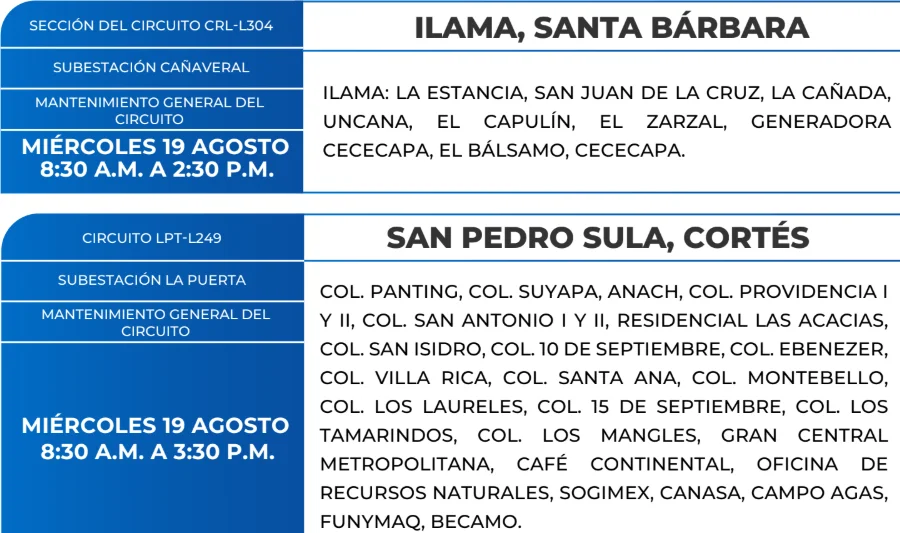 SECCIÓN DEL CIRCUITO CRL-L304

SUBESTACIÓN CAÑAVERAL

MANTENIMIENTO GENERAL DEL CIRCUITO

MIÉRCOLES 19 AGOSTO
8:30 A.M. A 2:30 P.M.

ILAMA, SANTA BÁRBARA

ILAMA: LA ESTANCIA, SAN JUAN DE LA CRUZ, LA CAÑADA, UNCANA, EL CAPULÍN, EL ZARZAL, GENERADORA CECECAPA, EL BÁLSAMO, CECECAPA.

CIRCUITO LPT-L249

SUBESTACIÓN LA PUERTA

MANTENIMIENTO GENERAL DEL CIRCUITO

MIÉRCOLES 19 AGOSTO
8:30 A.M. A 3:30 P.M.

SAN PEDRO SULA, CORTÉS

COL. PANTING, COL. SUYAPA, ANACH, COL. PROVIDENCIA I Y II, COL. SAN ANTONIO I Y II, RESIDENCIAL LAS ACACIAS, COL. SAN ISIDRO, COL. 10 DE SEPTIEMBRE, COL. EBENEZER, COL. VILLA RICA, COL. SANTA ANA, COL. MONTEBELLO, COL. LOS LAURELES, COL. 15 DE SEPTIEMBRE, COL. LOS TAMARINDOS, COL. LOS MANGLES, GRAN CENTRAL METROPOLITANA, CAFÉ CONTINENTAL, OFICINA DE RECURSOS NATURALES, SOGIMEX, CANASA, CAMPO AGAS, FUNYMAQ, BECAMO.